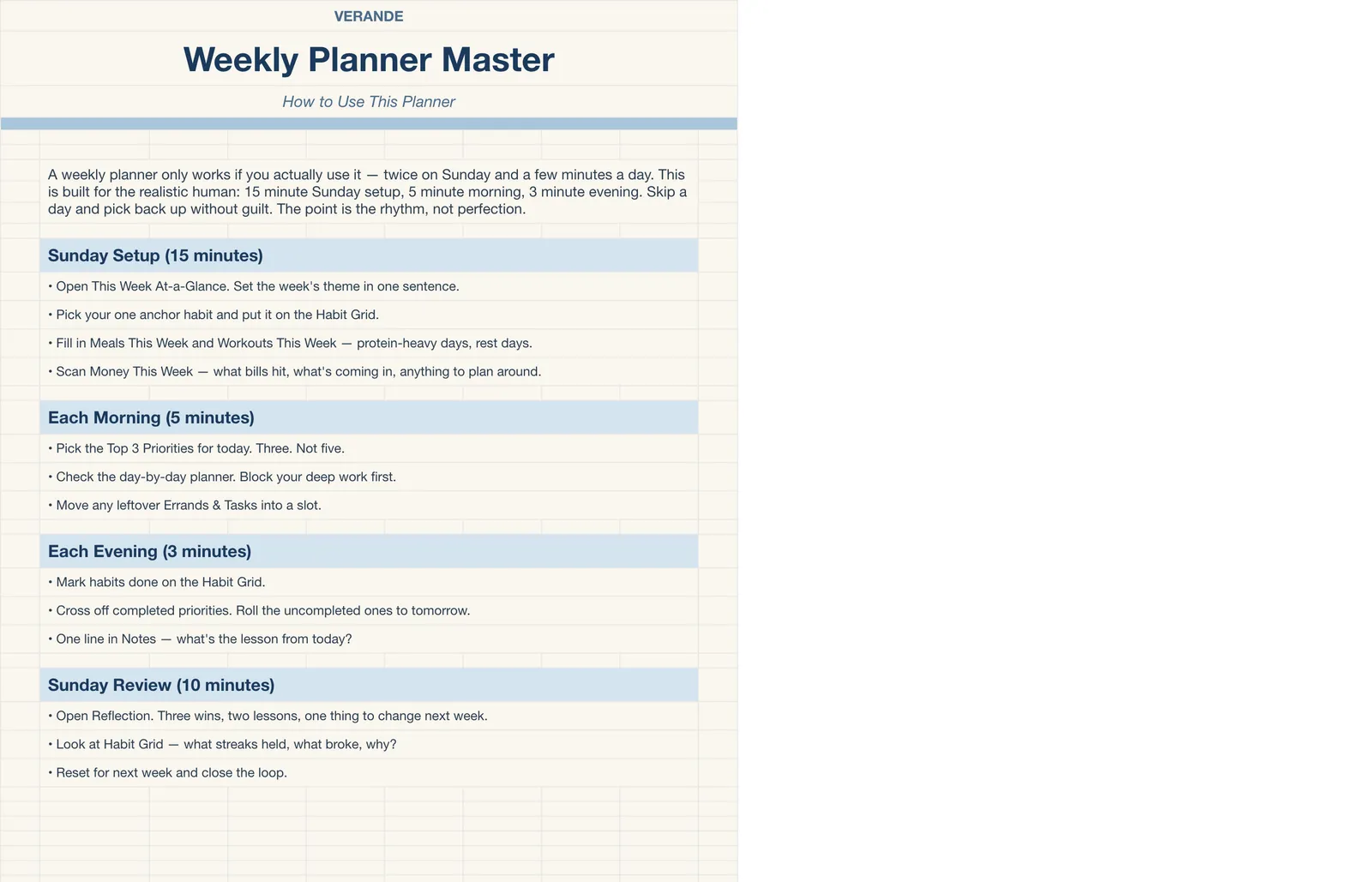 VERANDE

Weekly Planner Master

How to Use This Planner

A weekly planner only works if you actually use it — twice on Sunday and a few minutes a day. This is built for the realistic human: 15 minute Sunday setup, 5 minute morning, 3 minute evening. Skip a day and pick back up without guilt. The point is the rhythm, not perfection.

Sunday Setup (15 minutes)

• Open This Week At-a-Glance. Set the week's theme in one sentence.

• Pick your one anchor habit and put it on the Habit Grid.

• Fill in Meals This Week and Workouts This Week — protein-heavy days, rest days.

• Scan Money This Week — what bills hit, what's coming in, anything to plan around.

Each Morning (5 minutes)

• Pick the Top 3 Priorities for today. Three. Not five.

• Check the day-by-day planner. Block your deep work first.

• Move any leftover Errands & Tasks into a slot.

Each Evening (3 minutes)

• Mark habits done on the Habit Grid.

• Cross off completed priorities. Roll the uncompleted ones to tomorrow.

• One line in Notes — what's the lesson from today?

Sunday Review (10 minutes)

• Open Reflection. Three wins, two lessons, one thing to change next week.

• Look at Habit Grid — what streaks held, what broke, why?

• Reset for next week and close the loop.